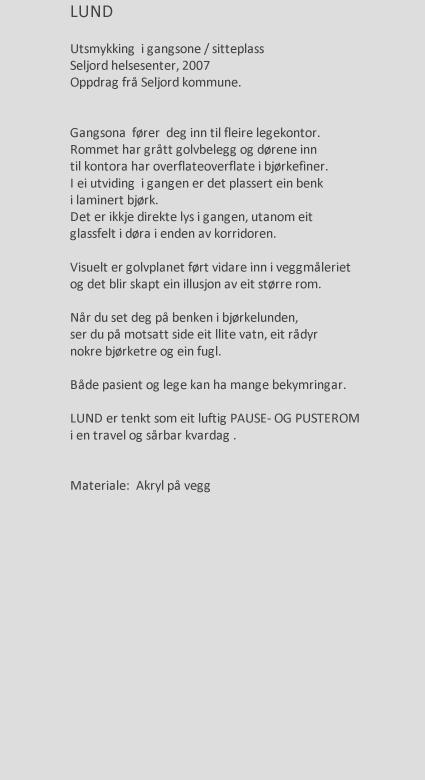 LUND

Utsmykking i gangsone / sitteplass
Seljord helsesenter, 2007
Oppdrag frå Seljord kommune.

Gangsona fører deg inn til fleire legekontor.
Rommet har grått golvbelegg og dørene inn
til kontora har overflateoverflate i bjørkefiner.
I ei utviding i gangen er det plassert ein benk
i laminert bjørk.
Det er ikkje direkte lys i gangen, utanom eit
glassfelt i døra i enden av korridoren.

Visuelt er golvplanet ført vidare inn i veggmåleriet
og det blir skapt ein illusjon av eit større rom.

Når du set deg på benken i bjørkelunden,
ser du på motsatt side eit llite vatn, eit rådyr
nokre bjørketre og ein fugl.

Både pasient og lege kan ha mange bekymringar.

LUND er tenkt som eit luftig PAUSE- OG PUSTEROM
i en travel og sårbar kvardag .

Materiale: Akryl på vegg